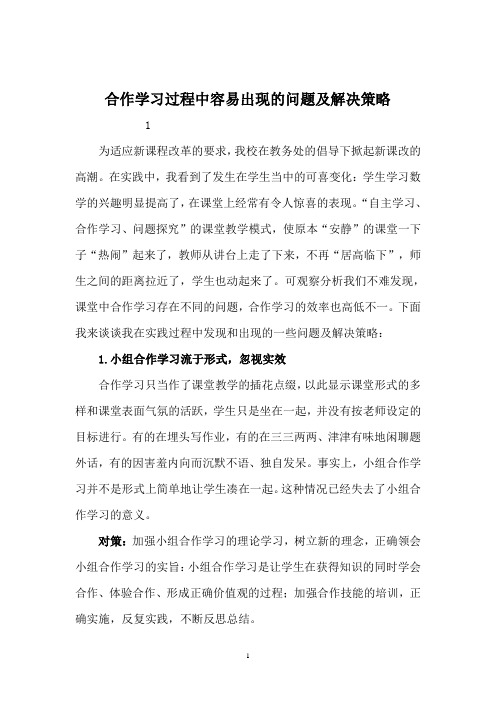 合作学习过程中容易出现的问题及解决策略

1

为适应新课程改革的要求，我校在教务处的倡导下掀起新课改的高潮。在实践中，我看到了发生在学生当中的可喜变化：学生学习数学的兴趣明显提高了，在课堂上经常有令人惊喜的表现。“自主学习、合作学习、问题探究”的课堂教学模式，使原本“安静”的课堂一下子“热闹”起来了，教师从讲台上走了下来，不再“居高临下”，师生之间的距离拉近了，学生也动起来了。可观察分析我们不难发现，课堂中合作学习存在不同的问题，合作学习的效率也高低不一。下面我来谈谈我在实践过程中发现和出现的一些问题及解决策略：

1.小组合作学习流于形式，忽视实效

合作学习只当作了课堂教学的插花点缀，以此显示课堂形式的多样和课堂表面气氛的活跃，学生只是坐在一起，并没有按老师设定的目标进行。有的在埋头写作业，有的在三三两两、津津有味地闲聊题外话，有的因害羞内向而沉默不语、独自发呆。事实上，小组合作学习并不是形式上简单地让学生凑在一起。这种情况已经失去了小组合作学习的意义。

对策：加强小组合作学习的理论学习，树立新的理念，正确领会小组合作学习的实旨：小组合作学习是让学生在获得知识的同时学会合作、体验合作、形成正确价值观的过程；加强合作技能的培训，正确实施，反复实践，不断反思总结。

1